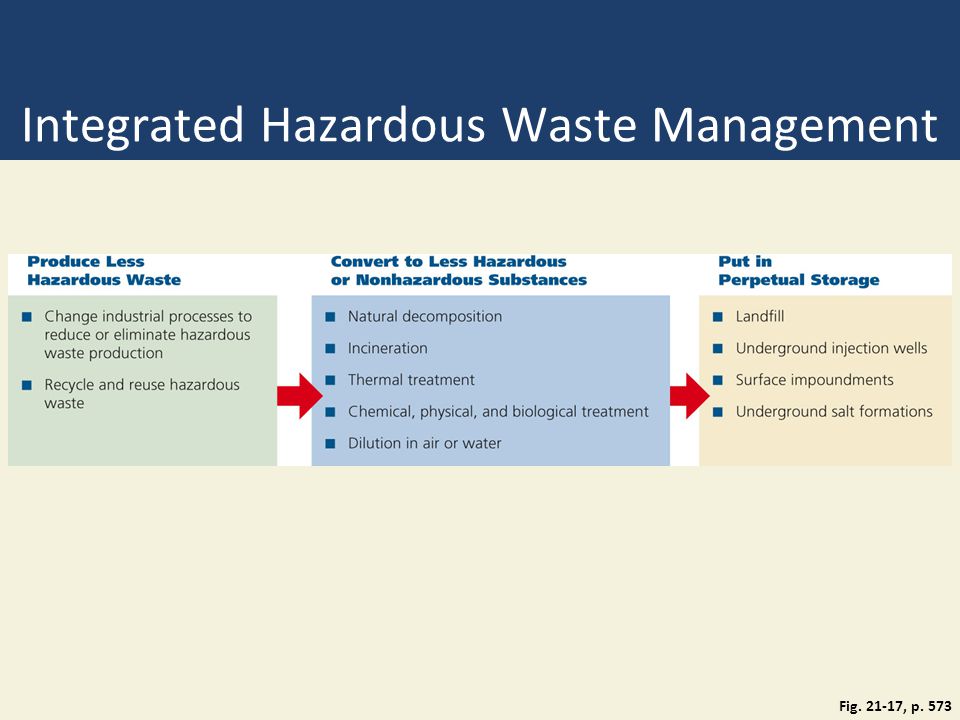 Integrated Hazardous Waste Management

Produce Less Hazardous Waste

- Change industrial processes to reduce or eliminate hazardous waste production
- Recycle and reuse hazardous waste

Convert to Less Hazardous or Nonhazardous Substances

- Natural decomposition
- Incineration
- Thermal treatment
- Chemical, physical, and biological treatment
- Dilution in air or water

Put in Perpetual Storage

- Landfill
- Underground injection wells
- Surface impoundments
- Underground salt formations

Fig. 21-17, p. 573